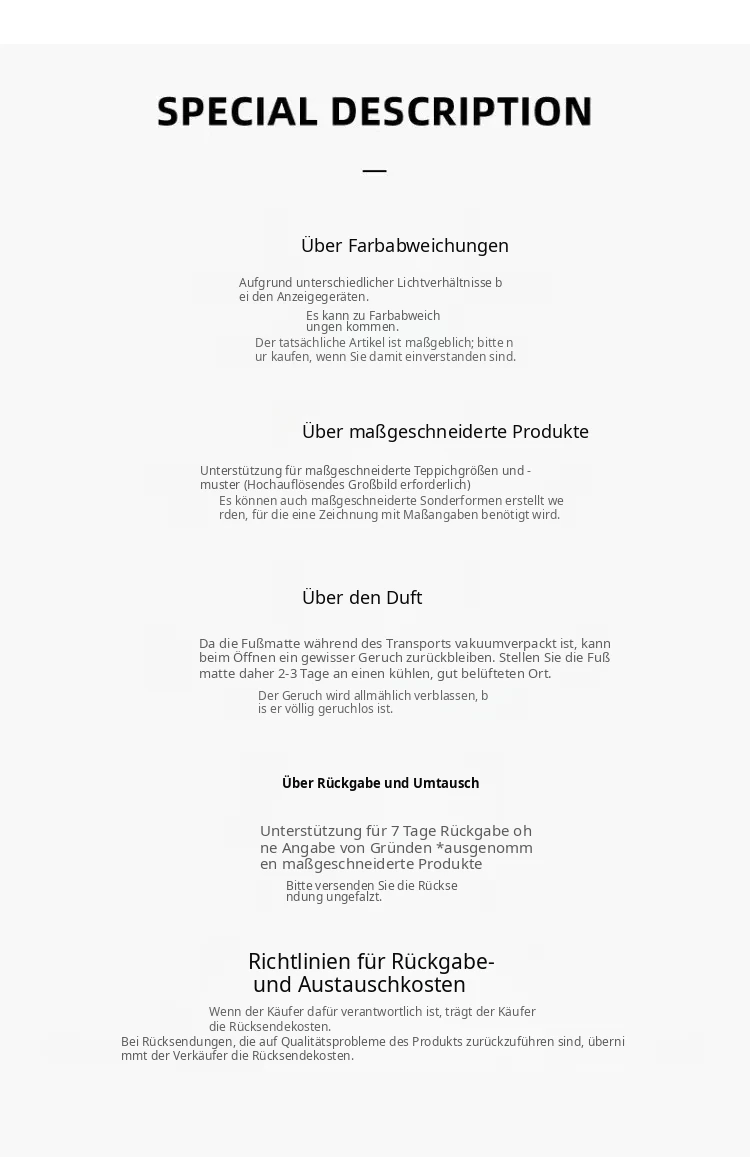 SPECIAL DESCRIPTION

—

Über Farbabweichungen

Aufgrund unterschiedlicher Lichtverhältnisse bei den Anzeigegeräten.
Es kann zu Farbabweichungen kommen.
Der tatsächliche Artikel ist maßgeblich; bitte nur kaufen, wenn Sie damit einverstanden sind.

Über maßgeschneiderte Produkte

Unterstützung für maßgeschneiderte Teppichgrößen und -muster (Hochauflösendes Großbild erforderlich)
Es können auch maßgeschneiderte Sonderformen erstellt werden, für die eine Zeichnung mit Maßangaben benötigt wird.

Über den Duft

Da die Fußmatte während des Transports vakuumverpackt ist, kann beim Öffnen ein gewisser Geruch zurückbleiben. Stellen Sie die Fußmatte daher 2-3 Tage an einen kühlen, gut belüfteten Ort.
Der Geruch wird allmählich verblassen, bis er völlig geruchlos ist.

Über Rückgabe und Umtausch

Unterstützung für 7 Tage Rückgabe ohne Angabe von Gründen *ausgenommen maßgeschneiderte Produkte
Bitte versenden Sie die Rücksendung ungefalzt.

Richtlinien für Rückgabe- und Austauschkosten

Wenn der Käufer dafür verantwortlich ist, trägt der Käufer die Rücksendekosten.
Bei Rücksendungen, die auf Qualitätsprobleme des Produkts zurückzuführen sind, übernimmt der Verkäufer die Rücksendekosten.